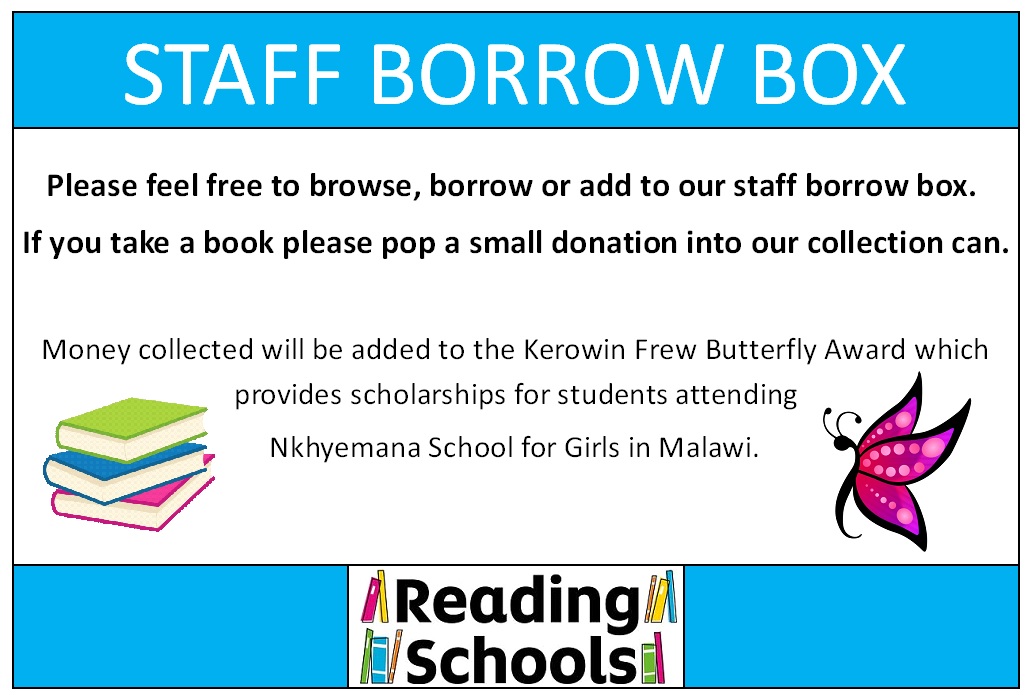 STAFF BORROW BOX

Please feel free to browse, borrow or add to our staff borrow box.

If you take a book please pop a small donation into our collection can.

Money collected will be added to the Kerowin Frew Butterfly Award which provides scholarships for students attending Nkhyemana School for Girls in Malawi.

Reading Schools